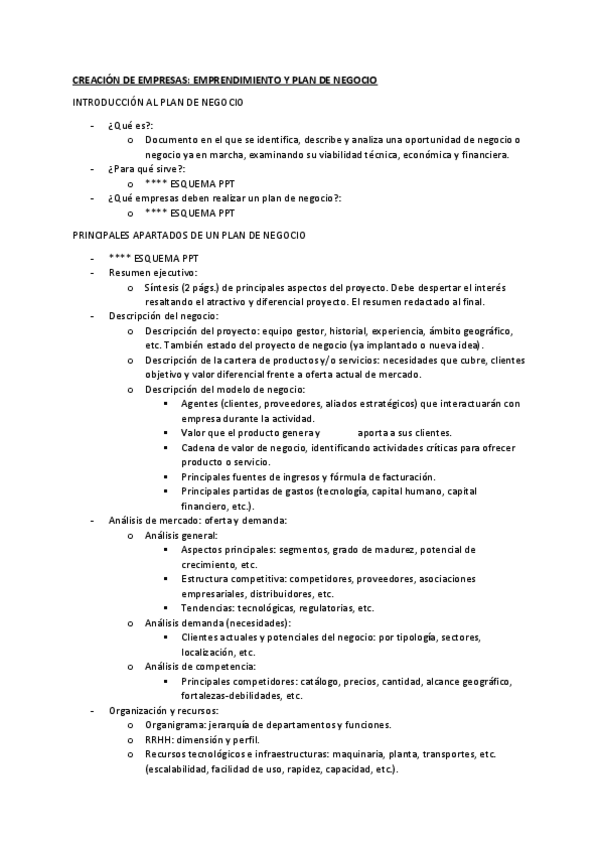 CREACIÓN DE EMPRESAS: EMPRENDIMIENTO Y PLAN DE NEGOCIO

INTRODUCCIÓN AL PLAN DE NEGOCIO

- ¿Qué es?:
  o Documento en el que se identifica, describe y analiza una oportunidad de negocio o negocio ya en marcha, examinando su viabilidad técnica, económica y financiera.
- ¿Para qué sirve?:
  o **** ESQUEMA PPT
- ¿Qué empresas deben realizar un plan de negocio?:
  o **** ESQUEMA PPT

PRINCIPALES APARTADOS DE UN PLAN DE NEGOCIO

- **** ESQUEMA PPT
- Resumen ejecutivo:
  o Síntesis (2 págs.) de principales aspectos del proyecto. Debe despertar el interés resaltando el atractivo y diferencial proyecto. El resumen redactado al final.
- Descripción del negocio:
  o Descripción del proyecto: equipo gestor, historial, experiencia, ámbito geográfico, etc. También estado del proyecto de negocio (ya implantado o nueva idea).
  o Descripción de la cartera de productos y/o servicios: necesidades que cubre, clientes objetivo y valor diferencial frente a oferta actual de mercado.
  o Descripción del modelo de negocio:
    ▪ Agentes (clientes, proveedores, aliados estratégicos) que interactuarán con empresa durante la actividad.
    ▪ Valor que el producto genera y aporta a sus clientes.
    ▪ Cadena de valor de negocio, identificando actividades críticas para ofrecer producto o servicio.
    ▪ Principales fuentes de ingresos y fórmula de facturación.
    ▪ Principales partidas de gastos (tecnología, capital humano, capital financiero, etc.).
- Análisis de mercado: oferta y demanda:
  o Análisis general:
    ▪ Aspectos principales: segmentos, grado de madurez, potencial de crecimiento, etc.
    ▪ Estructura competitiva: competidores, proveedores, asociaciones empresariales, distribuidores, etc.
    ▪ Tendencias: tecnológicas, regulatorias, etc.
  o Análisis demanda (necesidades):
    ▪ Clientes actuales y potenciales del negocio: por tipología, sectores, localización, etc.
  o Análisis de competencia:
    ▪ Principales competidores: catálogo, precios, cantidad, alcance geográfico, fortalezas-debilidades, etc.
- Organización y recursos:
  o Organigrama: jerarquía de departamentos y funciones.
  o RRHH: dimensión y perfil.
  o Recursos tecnológicos e infraestructuras: maquinaria, planta, transportes, etc. (escalabilidad, facilidad de uso, rapidez, capacidad, etc.).